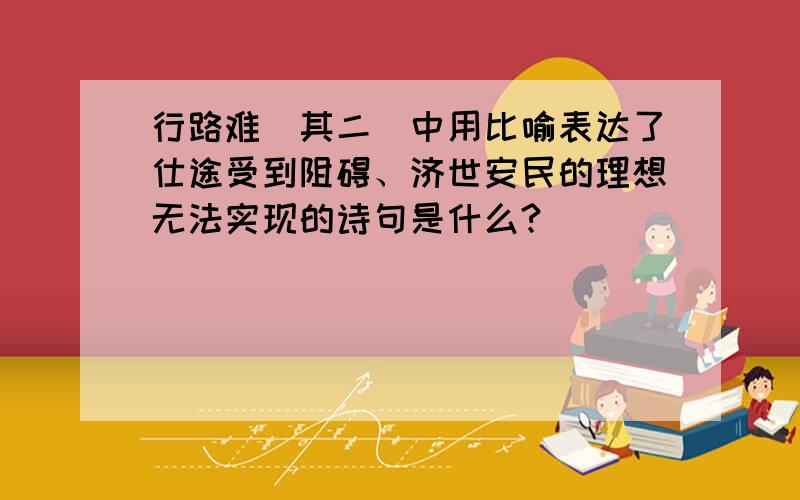 行路难（其二）中用比喻表达了仕途受到阻碍、济世安民的理想无法实现的诗句是什么？